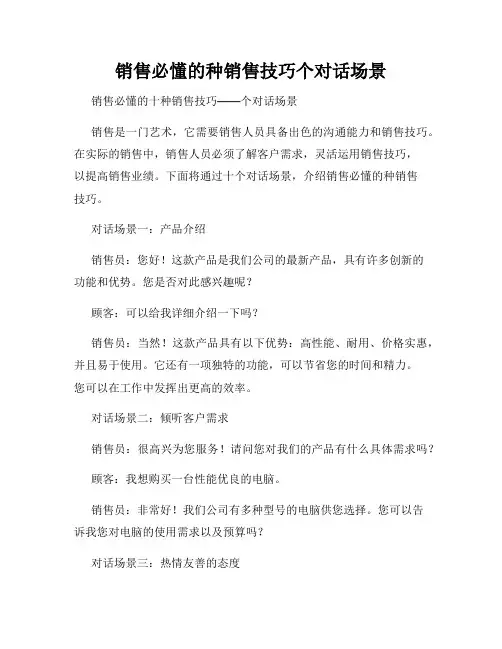 销售必懂的种销售技巧个对话场景

销售必懂的十种销售技巧——个对话场景

销售是一门艺术，它需要销售人员具备出色的沟通能力和销售技巧。在实际的销售中，销售人员必须了解客户需求，灵活运用销售技巧，以提高销售业绩。下面将通过十个对话场景，介绍销售必懂的种销售技巧。

对话场景一：产品介绍

销售员：您好！这款产品是我们公司的最新产品，具有许多创新的功能和优势。您是否对此感兴趣呢？

顾客：可以给我详细介绍一下吗？

销售员：当然！这款产品具有以下优势：高性能、耐用、价格实惠，并且易于使用。它还有一项独特的功能，可以节省您的时间和精力。您可以在工作中发挥出更高的效率。

对话场景二：倾听客户需求

销售员：很高兴为您服务！请问您对我们的产品有什么具体需求吗？

顾客：我想购买一台性能优良的电脑。

销售员：非常好！我们公司有多种型号的电脑供您选择。您可以告诉我您对电脑的使用需求以及预算吗？

对话场景三：热情友善的态度